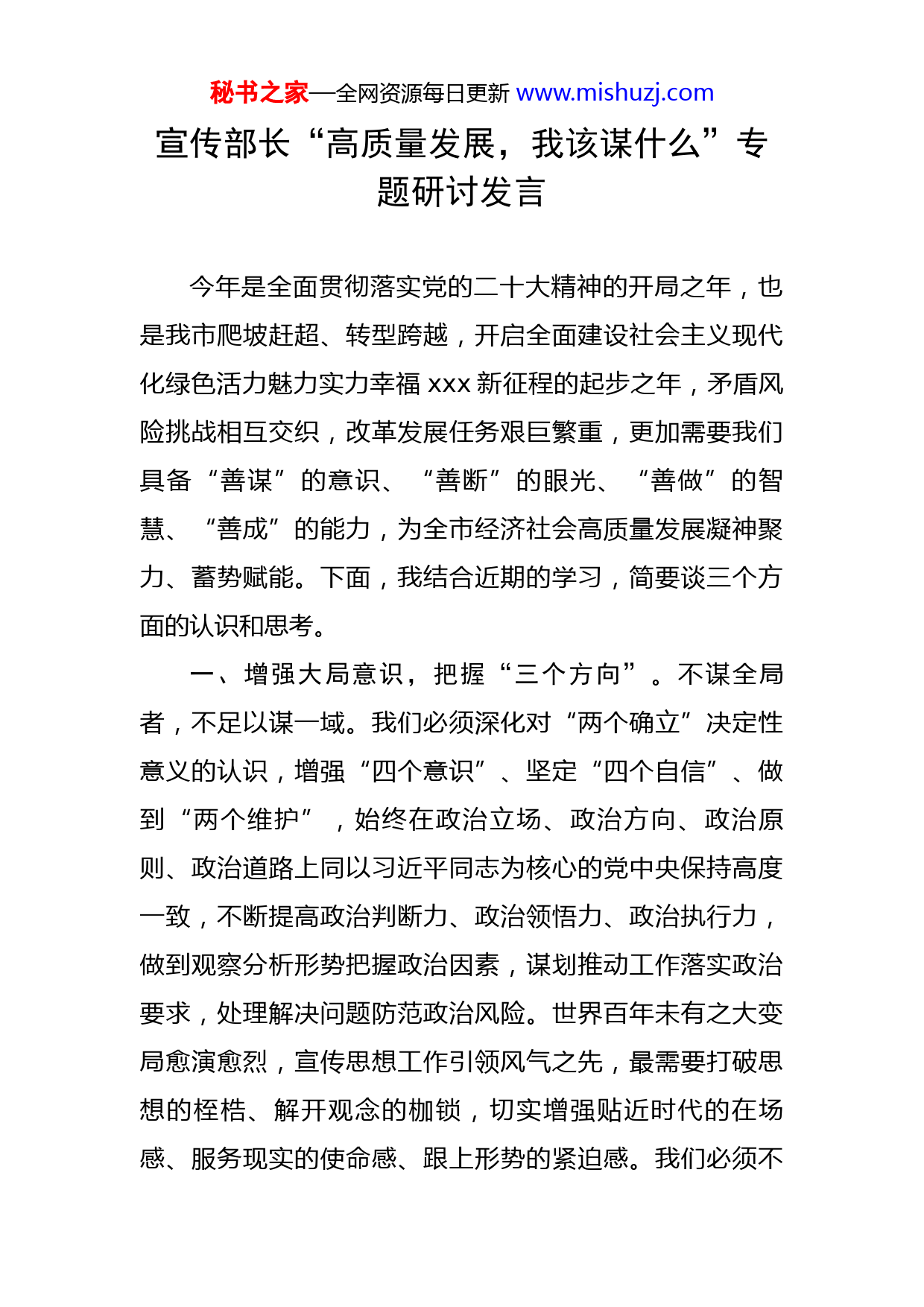 秘书之家—全网资源每日更新 www.mishuzj.com

宣传部长“高质量发展，我该谋什么”专题研讨发言

今年是全面贯彻落实党的二十大精神的开局之年，也是我市爬坡赶超、转型跨越，开启全面建设社会主义现代化绿色活力魅力实力幸福 xxx 新征程的起步之年，矛盾风险挑战相互交织，改革发展任务艰巨繁重，更加需要我们具备“善谋”的意识、“善断”的眼光、“善做”的智慧、“善成”的能力，为全市经济社会高质量发展凝神聚力、蓄势赋能。下面，我结合近期的学习，简要谈三个方面的认识和思考。

一、增强大局意识，把握“三个方向”。不谋全局者，不足以谋一域。我们必须深化对“两个确立”决定性意义的认识，增强“四个意识”、坚定“四个自信”、做到“两个维护”，始终在政治立场、政治方向、政治原则、政治道路上同以习近平同志为核心的党中央保持高度一致，不断提高政治判断力、政治领悟力、政治执行力，做到观察分析形势把握政治因素，谋划推动工作落实政治要求，处理解决问题防范政治风险。世界百年未有之大变局愈演愈烈，宣传思想工作引领风气之先，最需要打破思想的桎梏、解开观念的枷锁，切实增强贴近时代的在场感、服务现实的使命感、跟上形势的紧迫感。我们必须不